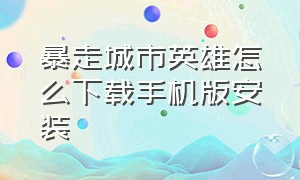 暴走城市英雄怎么下载手机版安装